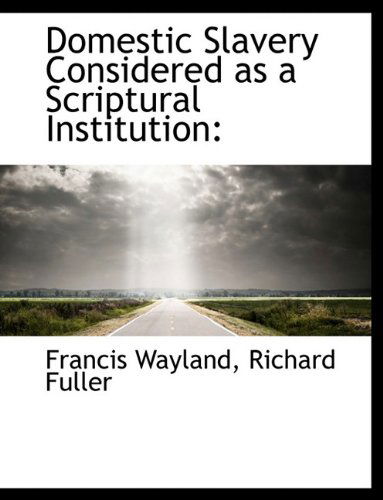 Domestic Slavery Considered as a Scriptural Institution:

Francis Wayland, Richard Fuller